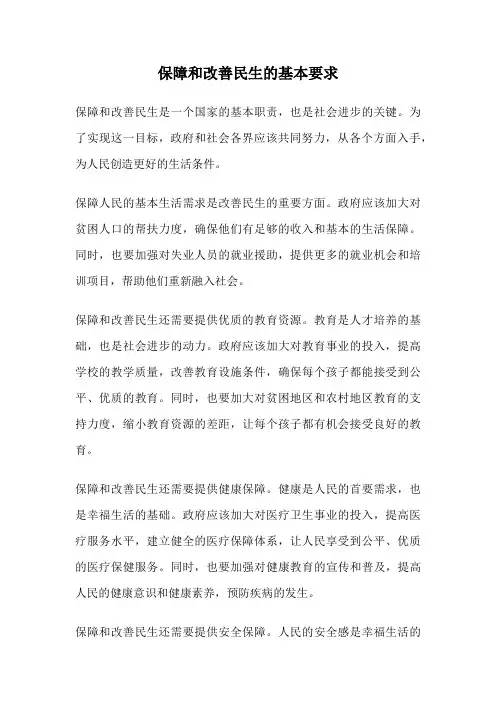 保障和改善民生的基本要求

保障和改善民生是一个国家的基本职责，也是社会进步的关键。为了实现这一目标，政府和社会各界应该共同努力，从各个方面入手，为人民创造更好的生活条件。

保障人民的基本生活需求是改善民生的重要方面。政府应该加大对贫困人口的帮扶力度，确保他们有足够的收入和基本的生活保障。同时，也要加强对失业人员的就业援助，提供更多的就业机会和培训项目，帮助他们重新融入社会。

保障和改善民生还需要提供优质的教育资源。教育是人才培养的基础，也是社会进步的动力。政府应该加大对教育事业的投入，提高学校的教学质量，改善教育设施条件，确保每个孩子都能接受到公平、优质的教育。同时，也要加大对贫困地区和农村地区教育的支持力度，缩小教育资源的差距，让每个孩子都有机会接受良好的教育。

保障和改善民生还需要提供健康保障。健康是人民的首要需求，也是幸福生活的基础。政府应该加大对医疗卫生事业的投入，提高医疗服务水平，建立健全的医疗保障体系，让人民享受到公平、优质的医疗保健服务。同时，也要加强对健康教育的宣传和普及，提高人民的健康意识和健康素养，预防疾病的发生。

保障和改善民生还需要提供安全保障。人民的安全感是幸福生活的